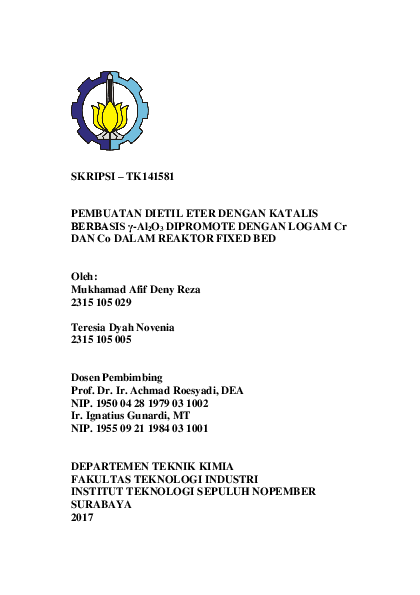 SKRIPSI – TK141581

PEMBUATAN DIETIL ETER DENGAN KATALIS BERBASIS $\gamma$-$Al_2O_3$ DIPROMOTE DENGAN LOGAM Cr DAN Co DALAM REAKTOR FIXED BED

Oleh:
Mukhamad Afif Deny Reza
2315 105 029

Teresia Dyah Novenia
2315 105 005

Dosen Pembimbing
Prof. Dr. Ir. Achmad Roesyadi, DEA
NIP. 1950 04 28 1979 03 1002
Ir. Ignatius Gunardi, MT
NIP. 1955 09 21 1984 03 1001

DEPARTEMEN TEKNIK KIMIA
FAKULTAS TEKNOLOGI INDUSTRI
INSTITUT TEKNOLOGI SEPULUH NOPEMBER
SURABAYA
2017